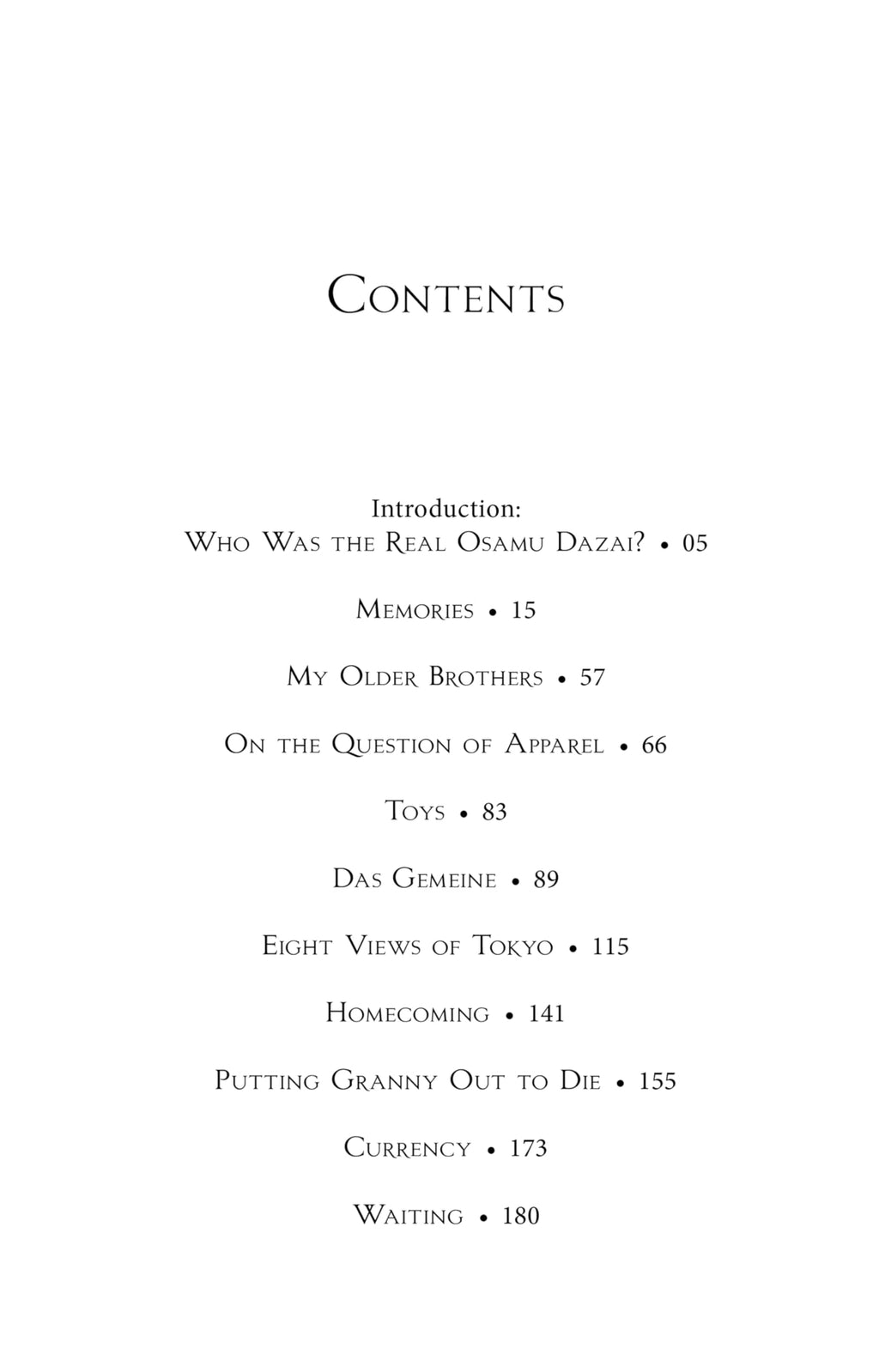 Contents

Introduction:
Who Was the Real Osamu Dazai? • 05

Memories • 15

My Older Brothers • 57

On the Question of Apparel • 66

Toys • 83

Das Gemeine • 89

Eight Views of Tokyo • 115

Homecoming • 141

Putting Granny Out to Die • 155

Currency • 173

Waiting • 180